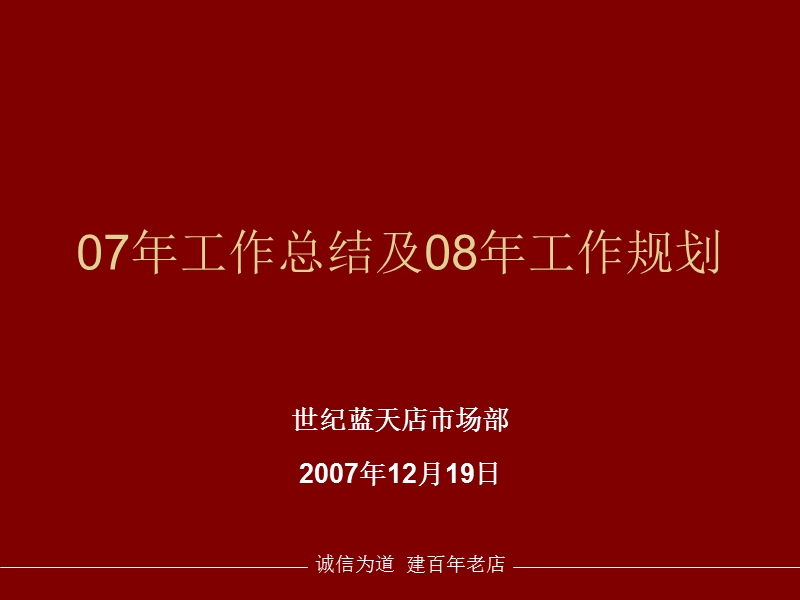 07年工作总结及08年工作规划

世纪蓝天店市场部

2007年12月19日

诚信为道 建百年老店